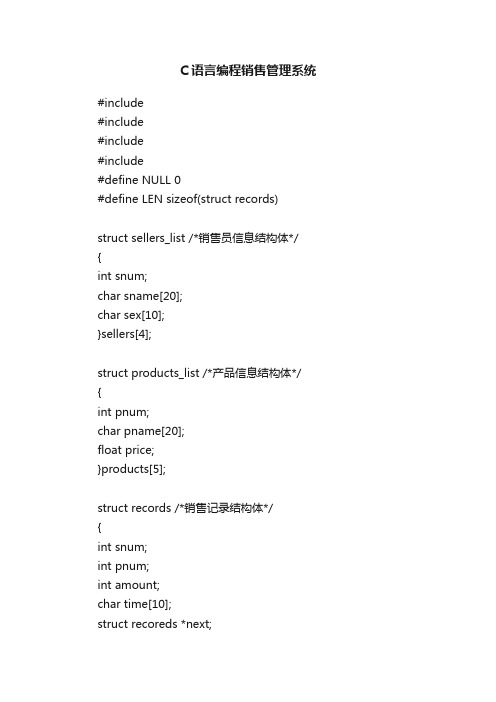 C语言编程销售管理系统

#include
#include
#include
#include
#define NULL 0
#define LEN sizeof(struct records)

struct sellers_list /*销售员信息结构体*/
{
int snum;
char sname[20];
char sex[10];
}sellers[4];

struct products_list /*产品信息结构体*/
{
int pnum;
char pname[20];
float price;
}products[5];

struct records /*销售记录结构体*/
{
int snum;
int pnum;
int amount;
char time[10];
struct recoreds *next;